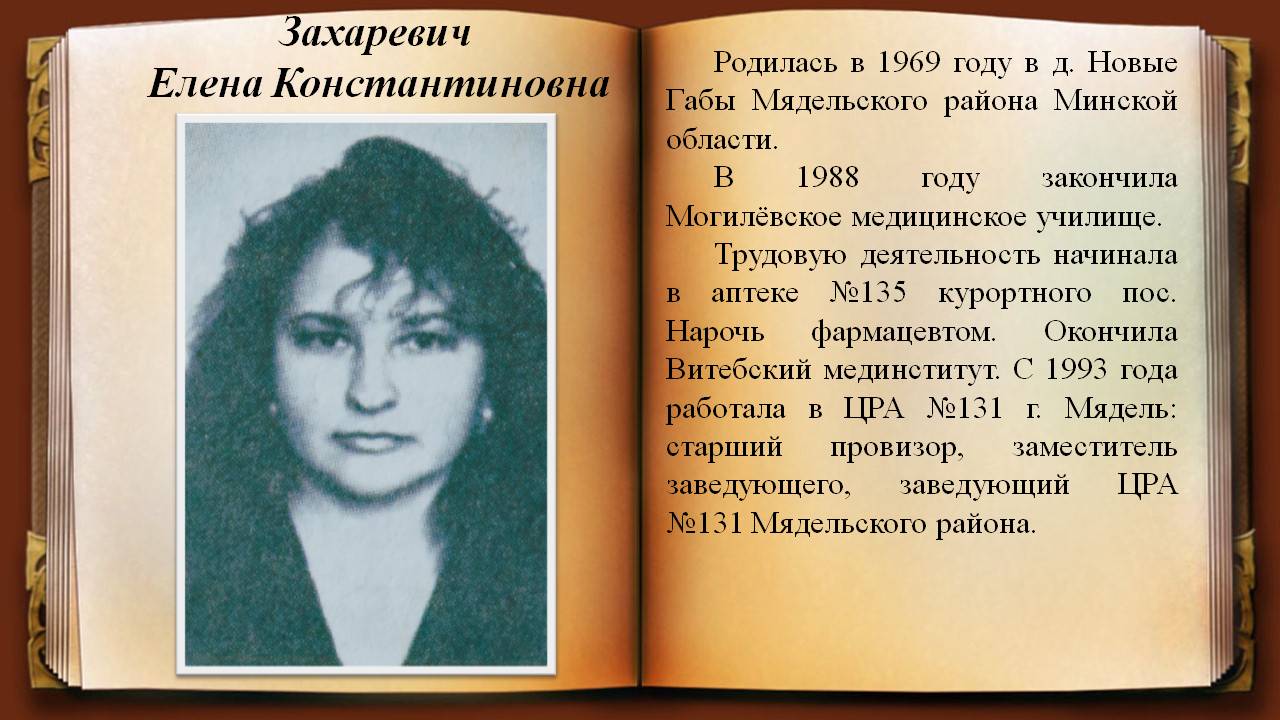 Захаревич
Елена Константиновна

Родилась в 1969 году в д. Новые Габы Мядельского района Минской области.

В 1988 году закончила Могилёвское медицинское училище.

Трудовую деятельность начинала в аптеке №135 курортного пос. Нарочь фармацевтом. Окончила Витебский мединститут. С 1993 года работала в ЦРА №131 г. Мядель: старший провизор, заместитель заведующего, заведующий ЦРА №131 Мядельского района.